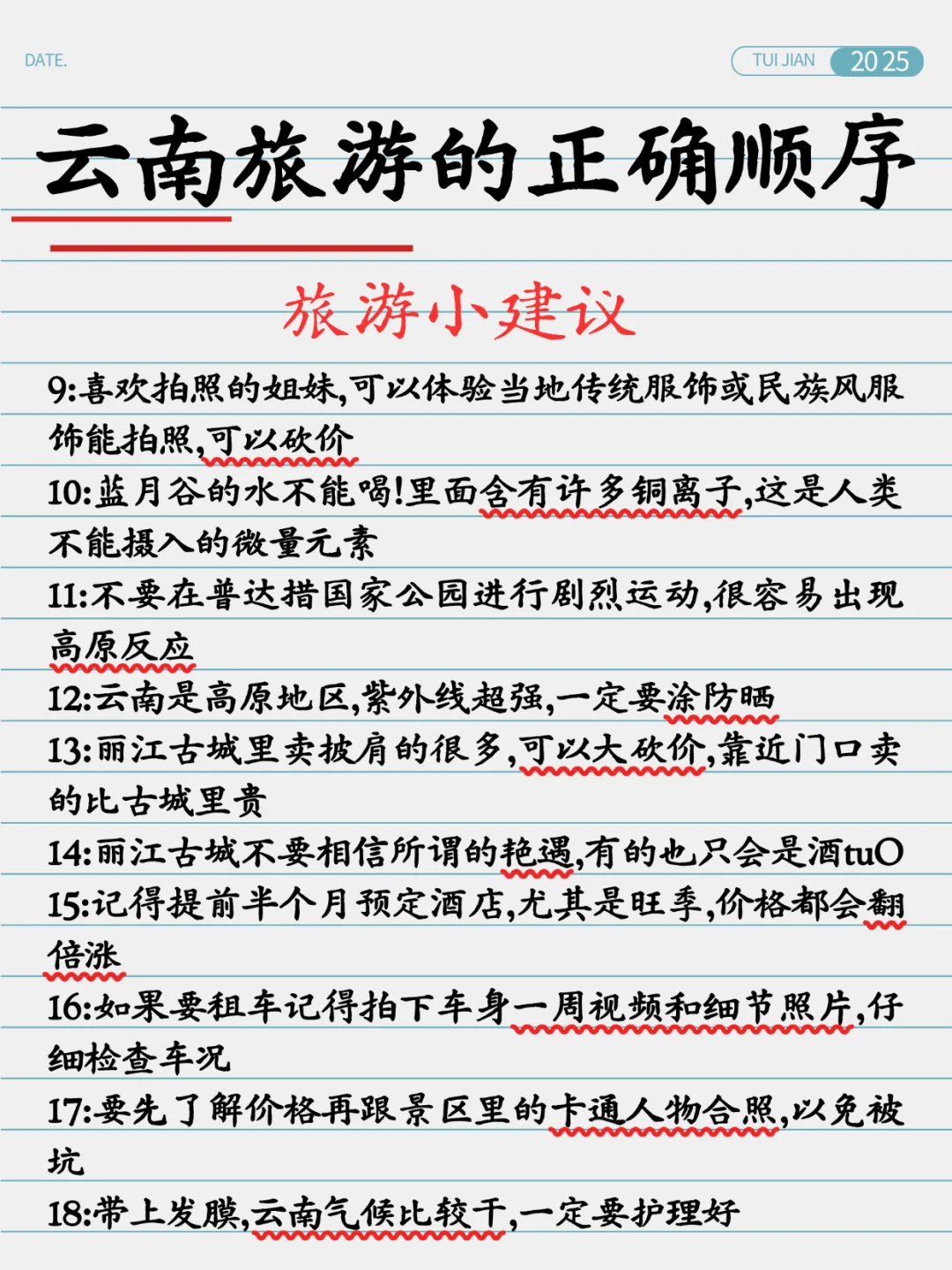 DATE.

TUI JIAN 2025

云南旅游的正确顺序

旅游小建议

9:喜欢拍照的姐妹,可以体验当地传统服饰或民族风服饰能拍照,可以砍价

10:蓝月谷的水不能喝!里面含有许多铜离子,这是人类不能摄入的微量元素

11:不要在普达措国家公园进行剧烈运动,很容易出现高原反应

12:云南是高原地区,紫外线超强,一定要涂防晒

13:丽江古城里卖披肩的很多,可以大砍价,靠近门口卖的比古城里贵

14:丽江古城不要相信所谓的艳遇,有的也只会是酒tuO

15:记得提前半个月预定酒店,尤其是旺季,价格都会翻倍涨

16:如果要租车记得拍下车身一周视频和细节照片,仔细检查车况

17:要先了解价格再跟景区里的卡通人物合照,以免被坑

18:带上发膜,云南气候比较干,一定要护理好